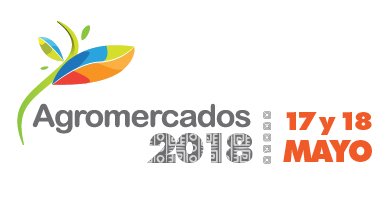 Agromercados
2018

17 y 18
MAYO